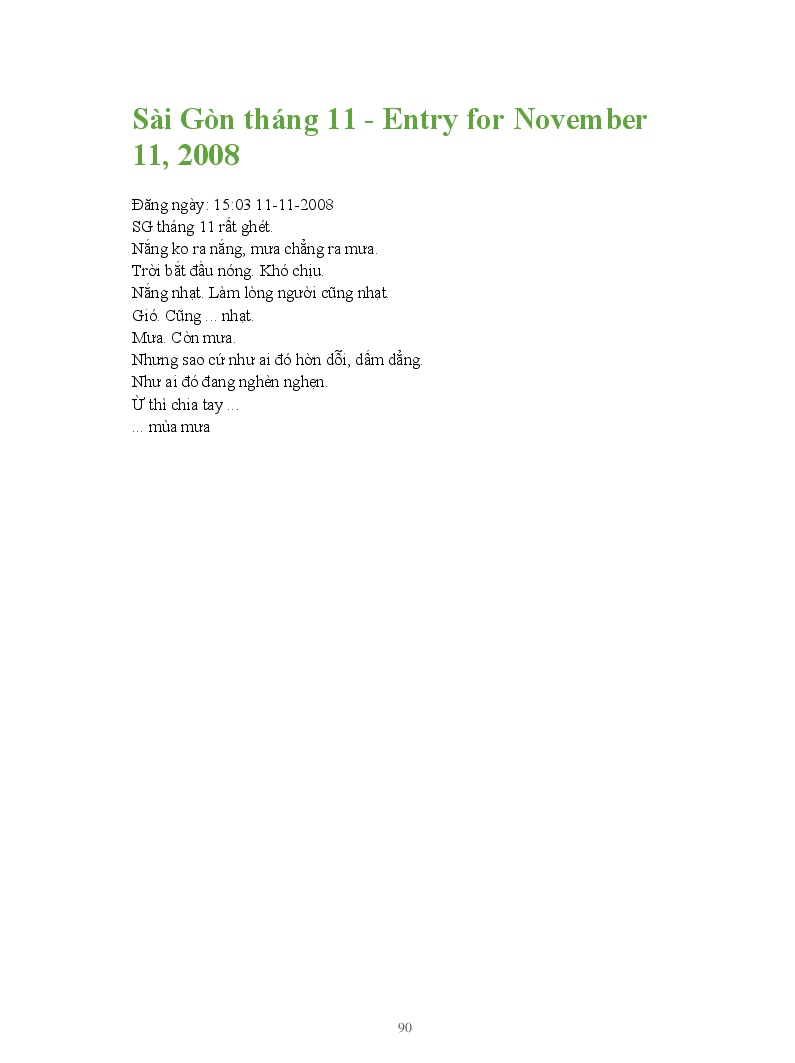 Sài Gòn tháng 11 - Entry for November 11, 2008

Đăng ngày: 15:03 11-11-2008
SG tháng 11 rất ghét.
Nắng ko ra nắng, mưa chẳng ra mưa.
Trời bắt đầu nóng. Khó chịu.
Nắng nhạt. Làm lòng người cũng nhạt.
Gió. Cũng ... nhạt.
Mưa. Còn mưa.
Nhưng sao cứ như ai đó hờn dỗi, dấm dẳng.
Như ai đó đang nghèn nghẹn.
Ừ thì chia tay ...
... mùa mưa

90